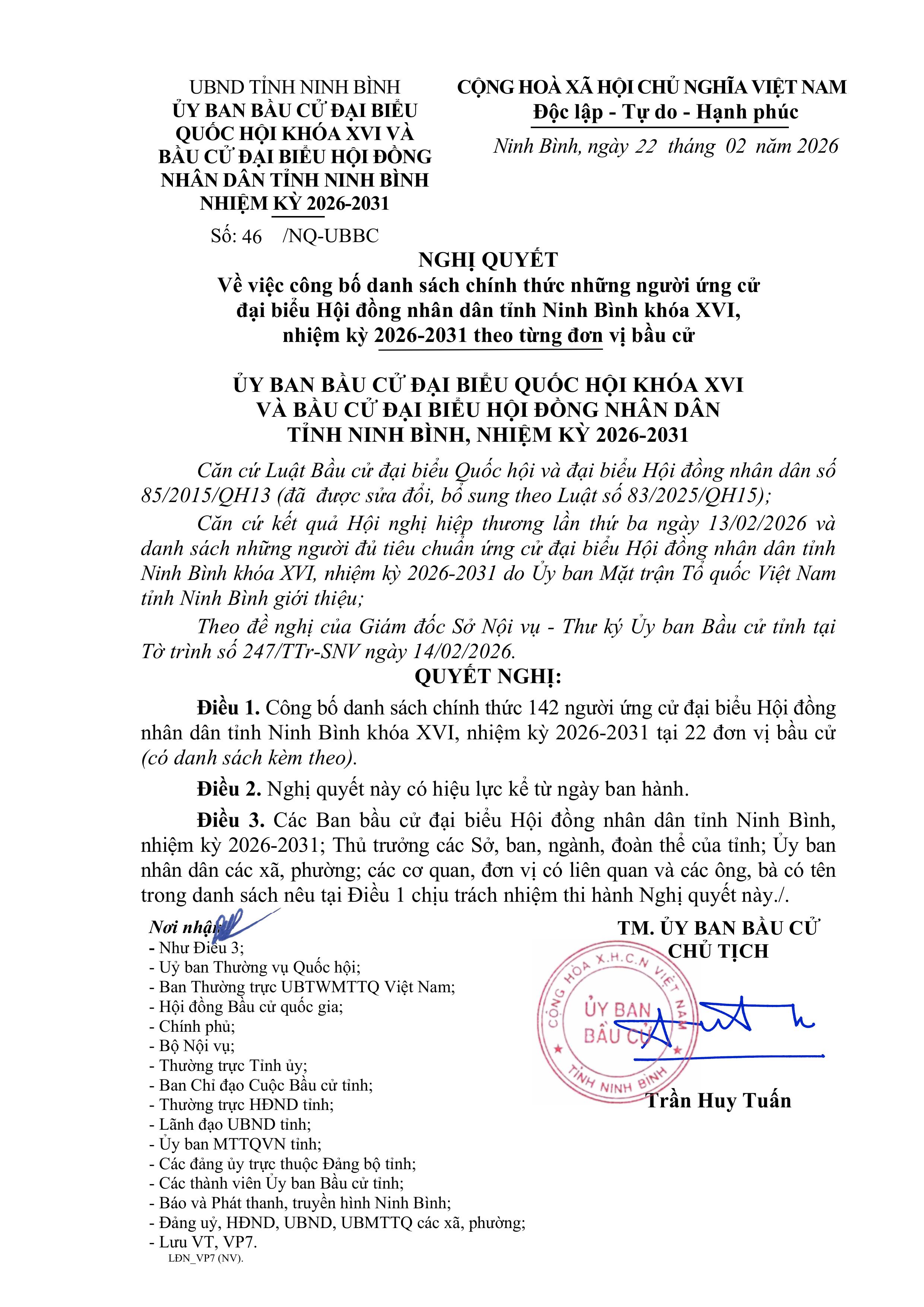 UBND TỈNH NINH BÌNH
ỦY BAN BẦU CỬ ĐẠI BIỂU QUỐC HỘI KHÓA XVI VÀ BẦU CỬ ĐẠI BIỂU HỘI ĐỒNG NHÂN DÂN TỈNH NINH BÌNH NHIỆM KỲ 2026-2031

Số: 46 /NQ-UBBC

CỘNG HOÀ XÃ HỘI CHỦ NGHĨA VIỆT NAM
Độc lập - Tự do - Hạnh phúc

Ninh Bình, ngày 22 tháng 02 năm 2026

NGHỊ QUYẾT
Về việc công bố danh sách chính thức những người ứng cử đại biểu Hội đồng nhân dân tỉnh Ninh Bình khóa XVI, nhiệm kỳ 2026-2031 theo từng đơn vị bầu cử

ỦY BAN BẦU CỬ ĐẠI BIỂU QUỐC HỘI KHÓA XVI VÀ BẦU CỬ ĐẠI BIỂU HỘI ĐỒNG NHÂN DÂN TỈNH NINH BÌNH, NHIỆM KỲ 2026-2031

Căn cứ Luật Bầu cử đại biểu Quốc hội và đại biểu Hội đồng nhân dân số 85/2015/QH13 (đã được sửa đổi, bổ sung theo Luật số 83/2025/QH15);

Căn cứ kết quả Hội nghị hiệp thương lần thứ ba ngày 13/02/2026 và danh sách những người đủ tiêu chuẩn ứng cử đại biểu Hội đồng nhân dân tỉnh Ninh Bình khóa XVI, nhiệm kỳ 2026-2031 do Ủy ban Mặt trận Tổ quốc Việt Nam tỉnh Ninh Bình giới thiệu;

Theo đề nghị của Giám đốc Sở Nội vụ - Thư ký Ủy ban Bầu cử tỉnh tại Tờ trình số 247/TTr-SNV ngày 14/02/2026.

QUYẾT NGHỊ:

Điều 1. Công bố danh sách chính thức 142 người ứng cử đại biểu Hội đồng nhân dân tỉnh Ninh Bình khóa XVI, nhiệm kỳ 2026-2031 tại 22 đơn vị bầu cử (có danh sách kèm theo).

Điều 2. Nghị quyết này có hiệu lực kể từ ngày ban hành.

Điều 3. Các Ban bầu cử đại biểu Hội đồng nhân dân tỉnh Ninh Bình, nhiệm kỳ 2026-2031; Thủ trưởng các Sở, ban, ngành, đoàn thể của tỉnh; Ủy ban nhân dân các xã, phường; các cơ quan, đơn vị có liên quan và các ông, bà có tên trong danh sách nêu tại Điều 1 chịu trách nhiệm thi hành Nghị quyết này./.

Nơi nhận:
- Như Điều 3;
- Uỷ ban Thường vụ Quốc hội;
- Ban Thường trực UBTWMTTQ Việt Nam;
- Hội đồng Bầu cử quốc gia;
- Chính phủ;
- Bộ Nội vụ;
- Thường trực Tỉnh ủy;
- Ban Chỉ đạo Cuộc Bầu cử tỉnh;
- Thường trực HĐND tỉnh;
- Lãnh đạo UBND tỉnh;
- Ủy ban MTTQVN tỉnh;
- Các đảng ủy trực thuộc Đảng bộ tỉnh;
- Các thành viên Ủy ban Bầu cử tỉnh;
- Báo và Phát thanh, truyền hình Ninh Bình;
- Đảng uỷ, HĐND, UBND, UBMTTQ các xã, phường;
- Lưu VT, VP7.
LĐN_VP7 (NV).

TM. ỦY BAN BẦU CỬ
CHỦ TỊCH

CỘNG HÒA X.H.C.N VIỆT NAM
ỦY BAN BẦU CỬ
TỈNH NINH BÌNH

Trần Huy Tuấn